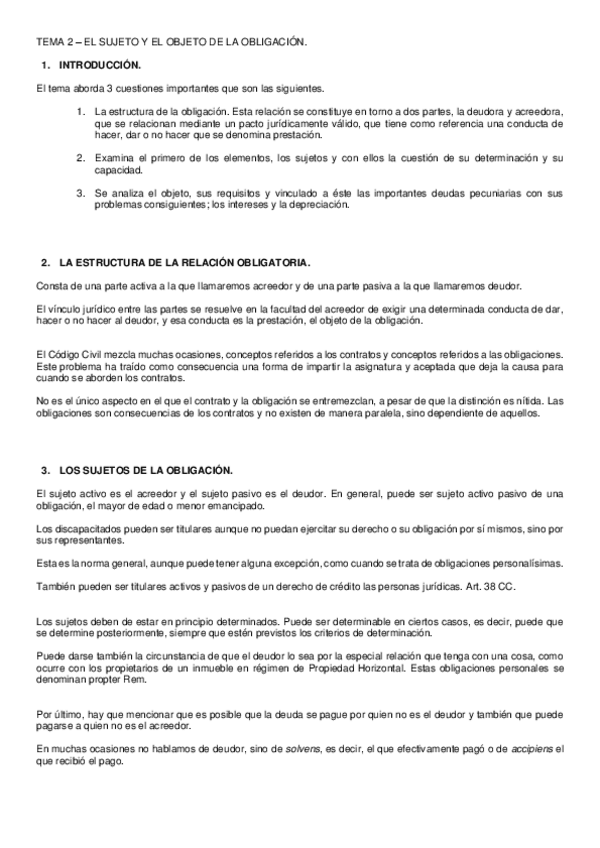 TEMA 2 – EL SUJETO Y EL OBJETO DE LA OBLIGACIÓN.

1. INTRODUCCIÓN.

El tema aborda 3 cuestiones importantes que son las siguientes.

1. La estructura de la obligación. Esta relación se constituye en torno a dos partes, la deudora y acreedora, que se relacionan mediante un pacto jurídicamente válido, que tiene como referencia una conducta de hacer, dar o no hacer que se denomina prestación.

2. Examina el primero de los elementos, los sujetos y con ellos la cuestión de su determinación y su capacidad.

3. Se analiza el objeto, sus requisitos y vinculado a éste las importantes deudas pecuniarias con sus problemas consiguientes; los intereses y la depreciación.

2. LA ESTRUCTURA DE LA RELACIÓN OBLIGATORIA.

Consta de una parte activa a la que llamaremos acreedor y de una parte pasiva a la que llamaremos deudor.

El vínculo jurídico entre las partes se resuelve en la facultad del acreedor de exigir una determinada conducta de dar, hacer o no hacer al deudor, y esa conducta es la prestación, el objeto de la obligación.

El Código Civil mezcla muchas ocasiones, conceptos referidos a los contratos y conceptos referidos a las obligaciones. Este problema ha traído como consecuencia una forma de impartir la asignatura y aceptada que deja la causa para cuando se aborden los contratos.

No es el único aspecto en el que el contrato y la obligación se entremezclan, a pesar de que la distinción es nítida. Las obligaciones son consecuencias de los contratos y no existen de manera paralela, sino dependiente de aquellos.

3. LOS SUJETOS DE LA OBLIGACIÓN.

El sujeto activo es el acreedor y el sujeto pasivo es el deudor. En general, puede ser sujeto activo pasivo de una obligación, el mayor de edad o menor emancipado.

Los discapacitados pueden ser titulares aunque no puedan ejercitar su derecho o su obligación por sí mismos, sino por sus representantes.

Esta es la norma general, aunque puede tener alguna excepción, como cuando se trata de obligaciones personalísimas.

También pueden ser titulares activos y pasivos de un derecho de crédito las personas jurídicas. Art. 38 CC.

Los sujetos deben de estar en principio determinados. Puede ser determinable en ciertos casos, es decir, puede que se determine posteriormente, siempre que estén previstos los criterios de determinación.

Puede darse también la circunstancia de que el deudor lo sea por la especial relación que tenga con una cosa, como ocurre con los propietarios de un inmueble en régimen de Propiedad Horizontal. Estas obligaciones personales se denominan propter Rem.

Por último, hay que mencionar que es posible que la deuda se pague por quien no es el deudor y también que puede pagarse a quien no es el acreedor.

En muchas ocasiones no hablamos de deudor, sino de solvens, es decir, el que efectivamente pagó o de accipiens el que recibió el pago.